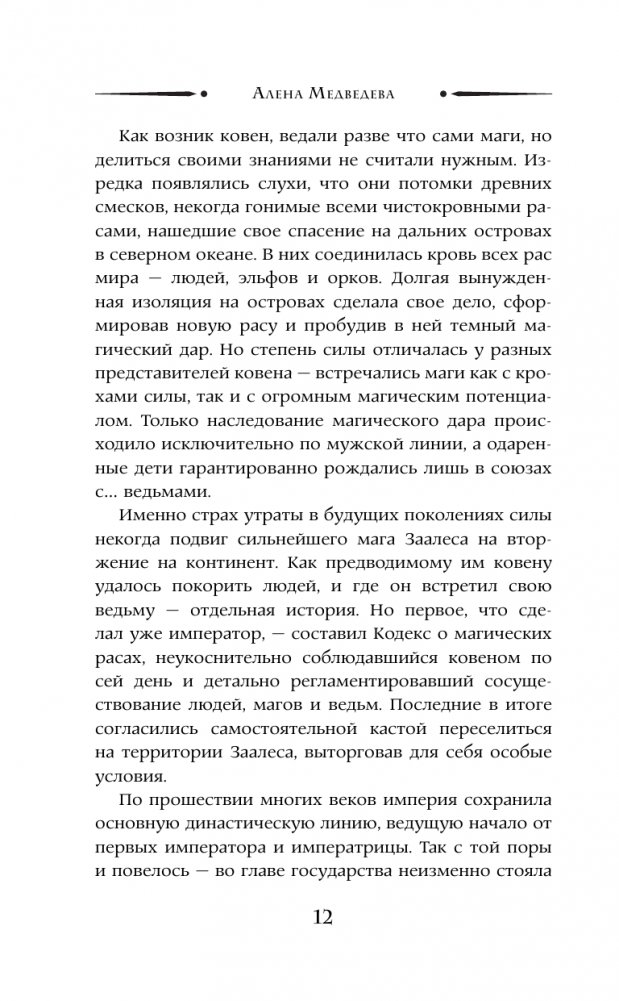 Алена Медведева

Как возник ковен, ведали разве что сами маги, но делиться своими знаниями не считали нужным. Изредка появлялись слухи, что они потомки древних смесков, некогда гонимые всеми чистокровными расами, нашедшие свое спасение на дальних островах в северном океане. В них соединилась кровь всех рас мира — людей, эльфов и орков. Долгая вынужденная изоляция на островах сделала свое дело, сформировав новую расу и пробудив в ней темный магический дар. Но степень силы отличалась у разных представителей ковена — встречались маги как с крохами силы, так и с огромным магическим потенциалом. Только наследование магического дара происходило исключительно по мужской линии, а одаренные дети гарантированно рождались лишь в союзах с... ведьмами.

Именно страх утраты в будущих поколениях силы некогда подвиг сильнейшего мага Заалеса на вторжение на континент. Как предводимому им ковену удалось покорить людей, и где он встретил свою ведьму — отдельная история. Но первое, что сделал уже император, — составил Кодекс о магических расах, неукоснительно соблюдавшийся ковеном по сей день и детально регламентировавший сосуществование людей, магов и ведьм. Последние в итоге согласились самостоятельной кастой переселиться на территории Заалеса, выторговав для себя особые условия.

По прошествии многих веков империя сохранила основную династическую линию, ведущую начало от первых императора и императрицы. Так с той поры и повелось — во главе государства неизменно стояла

12